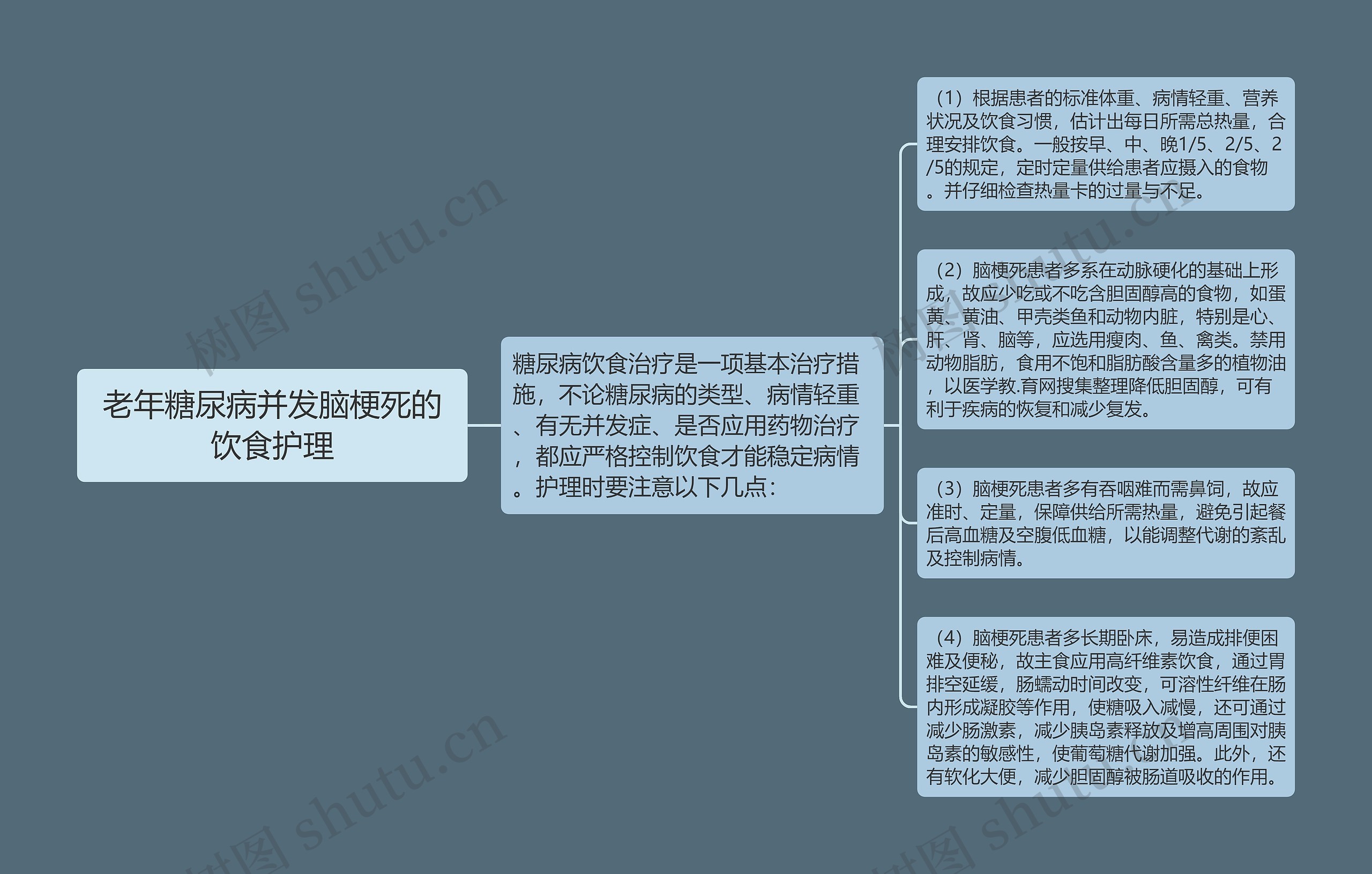 老年糖尿病并发脑梗死的饮食护理

糖尿病饮食治疗是一项基本治疗措施，不论糖尿病的类型、病情轻重、有无并发症、是否应用药物治疗，都应严格控制饮食才能稳定病情。护理时要注意以下几点：

（1）根据患者的标准体重、病情轻重、营养状况及饮食习惯，估计出每日所需总热量，合理安排饮食。一般按早、中、晚1/5、2/5、2/5的规定，定时定量供给患者应摄入的食物。并仔细检查热量卡的过量与不足。

（2）脑梗死患者多系在动脉硬化的基础上形成，故应少吃或不吃含胆固醇高的食物，如蛋黄、黄油、甲壳类鱼和动物内脏，特别是心、肝、肾、脑等，应选用瘦肉、鱼、禽类。禁用动物脂肪，食用不饱和脂肪酸含量多的植物油，以医学教.育网搜集整理降低胆固醇，可有利于疾病的恢复和减少复发。

（3）脑梗死患者多有吞咽难而需鼻饲，故应准时、定量，保障供给所需热量，避免引起餐后高血糖及空腹低血糖，以能调整代谢的紊乱及控制病情。

（4）脑梗死患者多长期卧床，易造成排便困难及便秘，故主食应用高纤维素饮食，通过胃排空延缓，肠蠕动时间改变，可溶性纤维在肠内形成凝胶等作用，使糖吸入减慢，还可通过减少肠激素，减少胰岛素释放及增高周围对胰岛素的敏感性，使葡萄糖代谢加强。此外，还有软化大便，减少胆固醇被肠道吸收的作用。

树图 shutu.cn
树图 shutu.cn
树图 shutu.cn
树图 shutu.cn